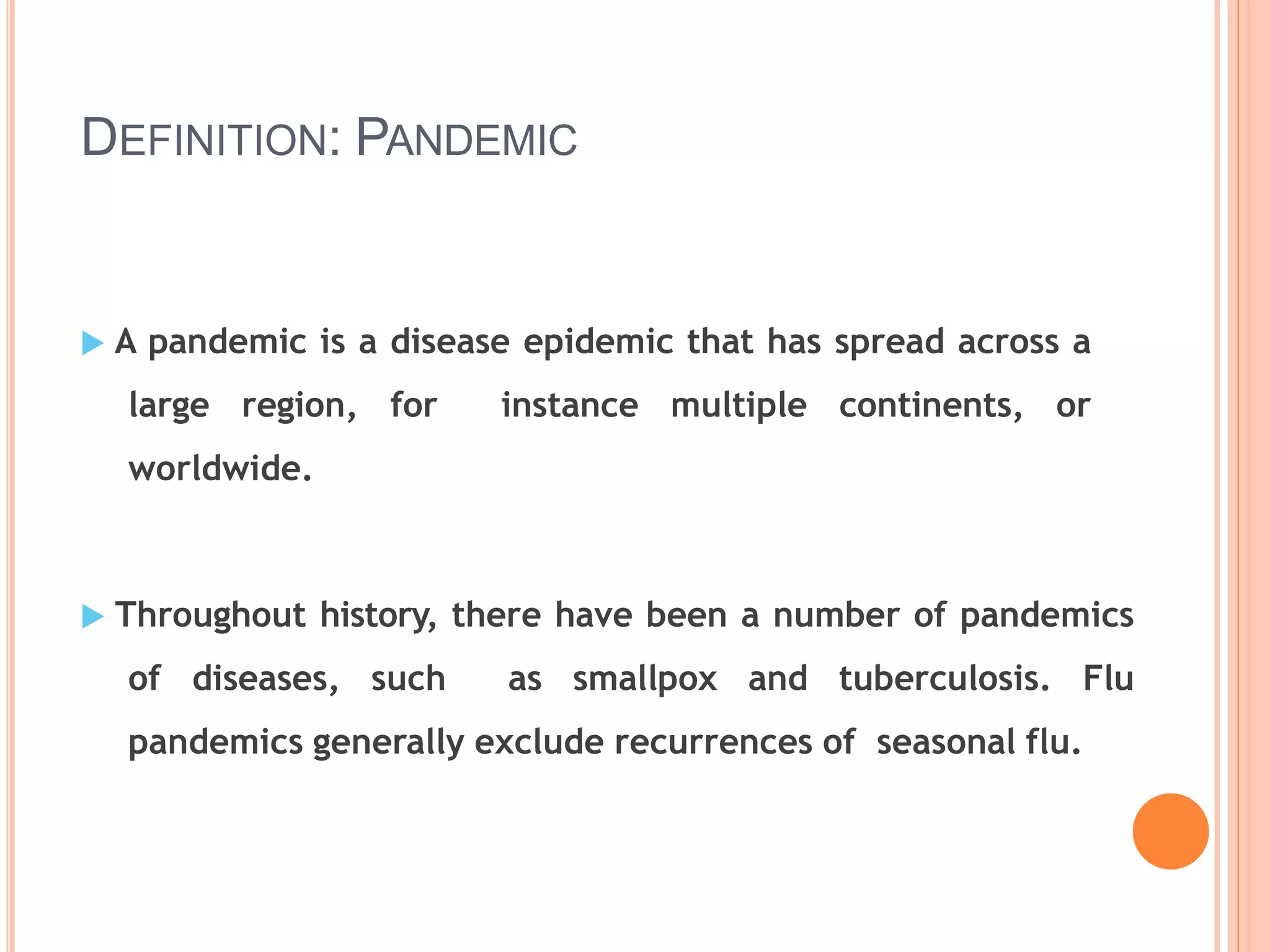 DEFINITION: PANDEMIC

A pandemic is a disease epidemic that has spread across a large region, for instance multiple continents, or worldwide.

Throughout history, there have been a number of pandemics of diseases, such as smallpox and tuberculosis. Flu pandemics generally exclude recurrences of seasonal flu.